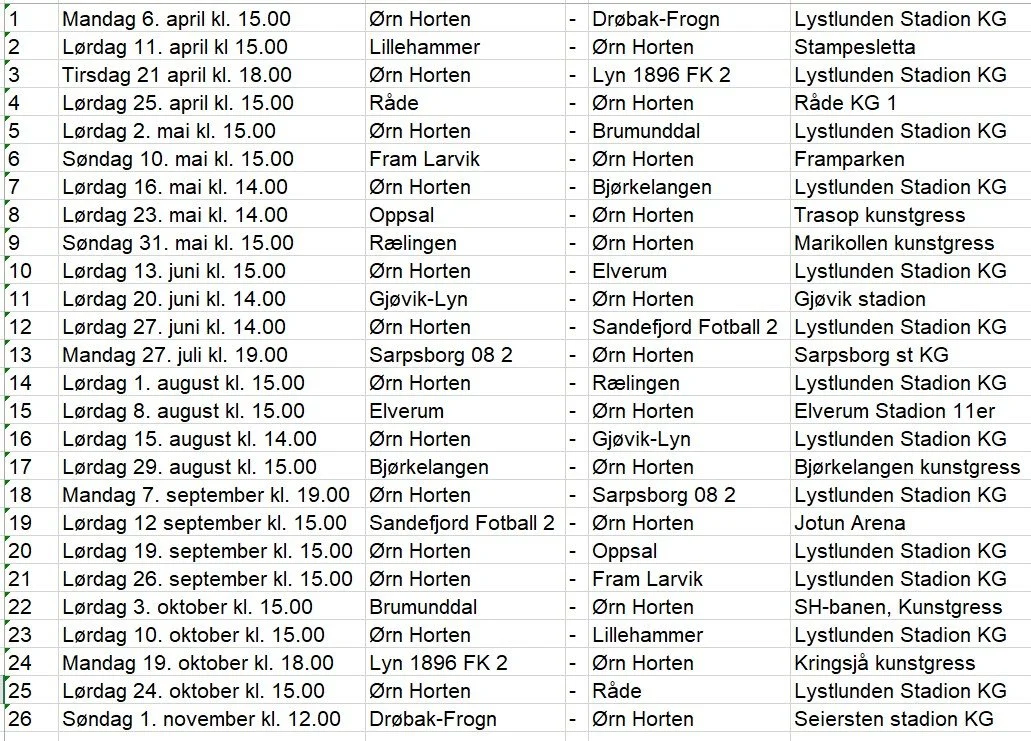 | | | | | | |
|---|---|---|---|---|---|
| 1 | Mandag 6. april kl. 15.00 | Ørn Horten | - | Drøbak-Frogn | Lystlunden Stadion KG |
| 2 | Lørdag 11. april kl 15.00 | Lillehammer | - | Ørn Horten | Stampesletta |
| 3 | Tirsdag 21 april kl. 18.00 | Ørn Horten | - | Lyn 1896 FK 2 | Lystlunden Stadion KG |
| 4 | Lørdag 25. april kl. 15.00 | Råde | - | Ørn Horten | Råde KG 1 |
| 5 | Lørdag 2. mai kl. 15.00 | Ørn Horten | - | Brumunddal | Lystlunden Stadion KG |
| 6 | Søndag 10. mai kl. 15.00 | Fram Larvik | - | Ørn Horten | Framparken |
| 7 | Lørdag 16. mai kl. 14.00 | Ørn Horten | - | Bjørkelangen | Lystlunden Stadion KG |
| 8 | Lørdag 23. mai kl. 14.00 | Oppsal | - | Ørn Horten | Trasop kunstgress |
| 9 | Søndag 31. mai kl. 15.00 | Rælingen | - | Ørn Horten | Marikollen kunstgress |
| 10 | Lørdag 13. juni kl. 15.00 | Ørn Horten | - | Elverum | Lystlunden Stadion KG |
| 11 | Lørdag 20. juni kl. 14.00 | Gjøvik-Lyn | - | Ørn Horten | Gjøvik stadion |
| 12 | Lørdag 27. juni kl. 14.00 | Ørn Horten | - | Sandefjord Fotball 2 | Lystlunden Stadion KG |
| 13 | Mandag 27. juli kl. 19.00 | Sarpsborg 08 2 | - | Ørn Horten | Sarpsborg st KG |
| 14 | Lørdag 1. august kl. 15.00 | Ørn Horten | - | Rælingen | Lystlunden Stadion KG |
| 15 | Lørdag 8. august kl. 15.00 | Elverum | - | Ørn Horten | Elverum Stadion 11er |
| 16 | Lørdag 15. august kl. 14.00 | Ørn Horten | - | Gjøvik-Lyn | Lystlunden Stadion KG |
| 17 | Lørdag 29. august kl. 15.00 | Bjørkelangen | - | Ørn Horten | Bjørkelangen kunstgress |
| 18 | Mandag 7. september kl. 19.00 | Ørn Horten | - | Sarpsborg 08 2 | Lystlunden Stadion KG |
| 19 | Lørdag 12 september kl. 15.00 | Sandefjord Fotball 2 | - | Ørn Horten | Jotun Arena |
| 20 | Lørdag 19. september kl. 15.00 | Ørn Horten | - | Oppsal | Lystlunden Stadion KG |
| 21 | Lørdag 26. september kl. 15.00 | Ørn Horten | - | Fram Larvik | Lystlunden Stadion KG |
| 22 | Lørdag 3. oktober kl. 15.00 | Brumunddal | - | Ørn Horten | SH-banen, Kunstgress |
| 23 | Lørdag 10. oktober kl. 15.00 | Ørn Horten | - | Lillehammer | Lystlunden Stadion KG |
| 24 | Mandag 19. oktober kl. 18.00 | Lyn 1896 FK 2 | - | Ørn Horten | Kringsjå kunstgress |
| 25 | Lørdag 24. oktober kl. 15.00 | Ørn Horten | - | Råde | Lystlunden Stadion KG |
| 26 | Søndag 1. november kl. 12.00 | Drøbak-Frogn | - | Ørn Horten | Seiersten stadion KG |